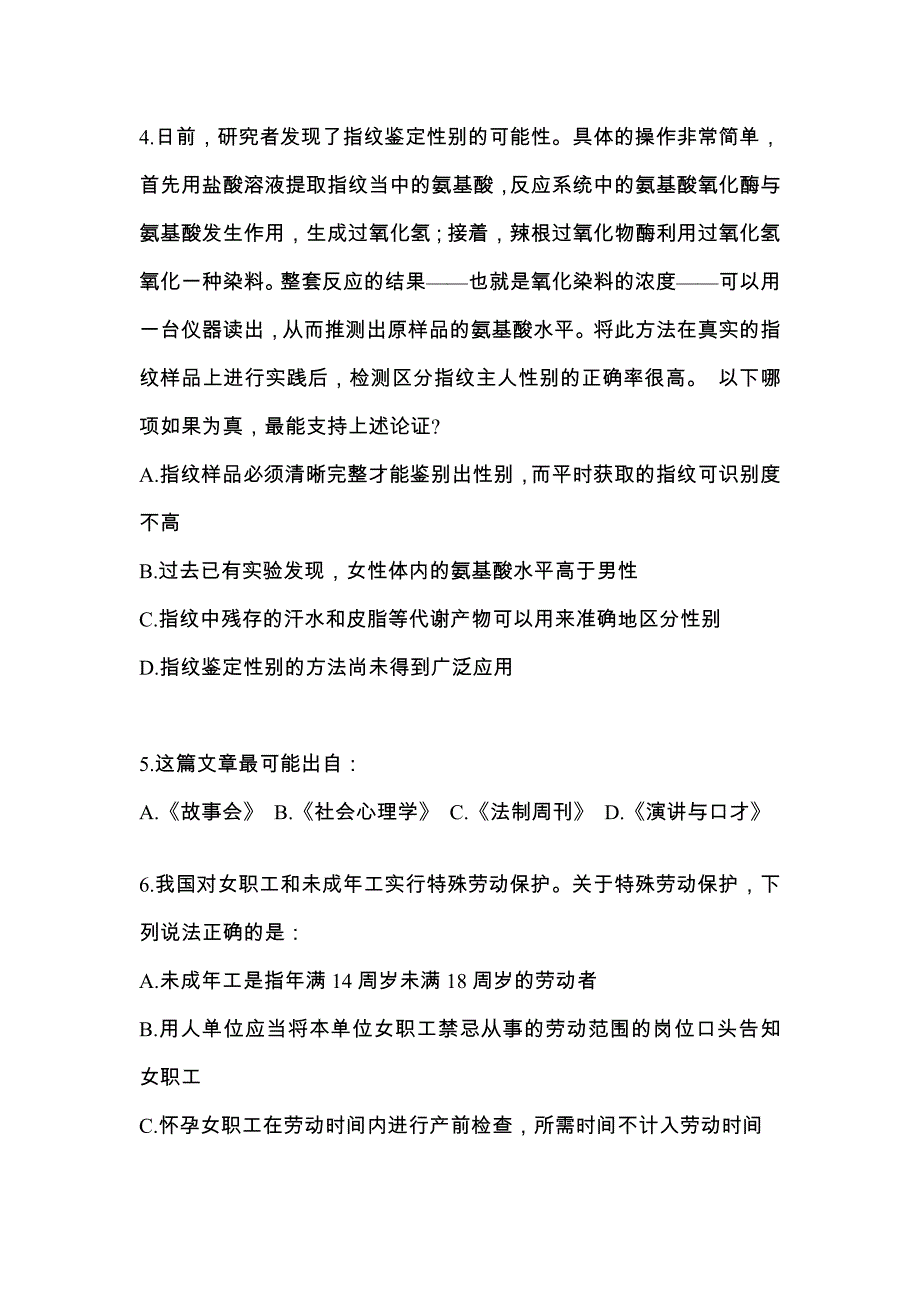 4.日前，研究者发现了指纹鉴定性别的可能性。具体的操作非常简单，首先用盐酸溶液提取指纹当中的氨基酸，反应系统中的氨基酸氧化酶与氨基酸发生作用，生成过氧化氢；接着，辣根过氧化物酶利用过氧化氢氧化一种染料。整套反应的结果——也就是氧化染料的浓度——可以用一台仪器读出，从而推测出原样品的氨基酸水平。将此方法在真实的指纹样品上进行实践后，检测区分指纹主人性别的正确率很高。 以下哪项如果为真，最能支持上述论证?

A.指纹样品必须清晰完整才能鉴别出性别，而平时获取的指纹可识别度不高

B.过去已有实验发现，女性体内的氨基酸水平高于男性

C.指纹中残存的汗水和皮脂等代谢产物可以用来准确地区分性别

D.指纹鉴定性别的方法尚未得到广泛应用

5.这篇文章最可能出自：

A.《故事会》 B.《社会心理学》 C.《法制周刊》 D.《演讲与口才》

6.我国对女职工和未成年工实行特殊劳动保护。关于特殊劳动保护，下列说法正确的是：

A.未成年工是指年满 14 周岁未满 18 周岁的劳动者

B.用人单位应当将本单位女职工禁忌从事的劳动范围的岗位口头告知女职工

C.怀孕女职工在劳动时间内进行产前检查，所需时间不计入劳动时间